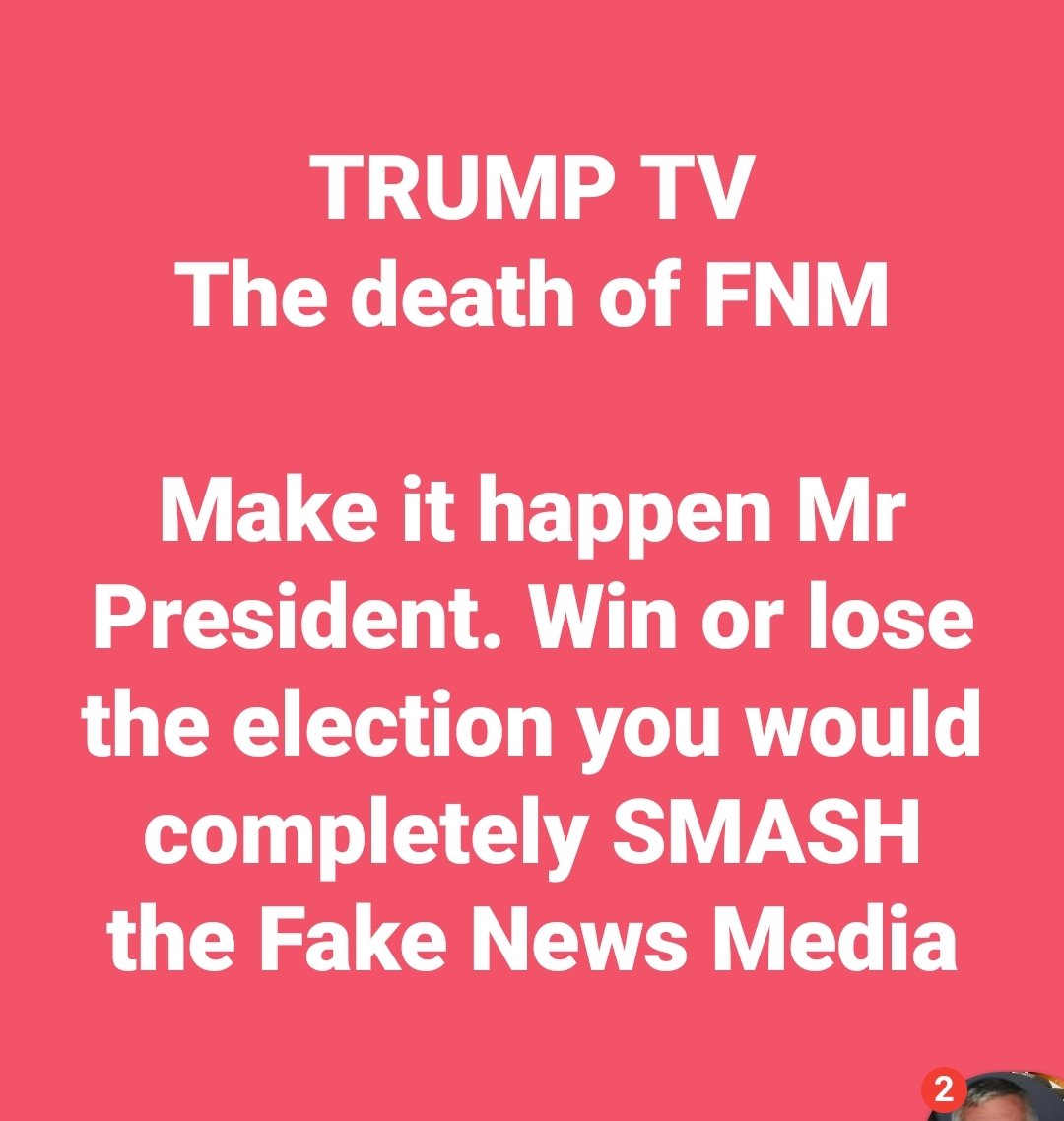 TRUMP TV
The death of FNM

Make it happen Mr President. Win or lose the election you would completely SMASH the Fake News Media

2